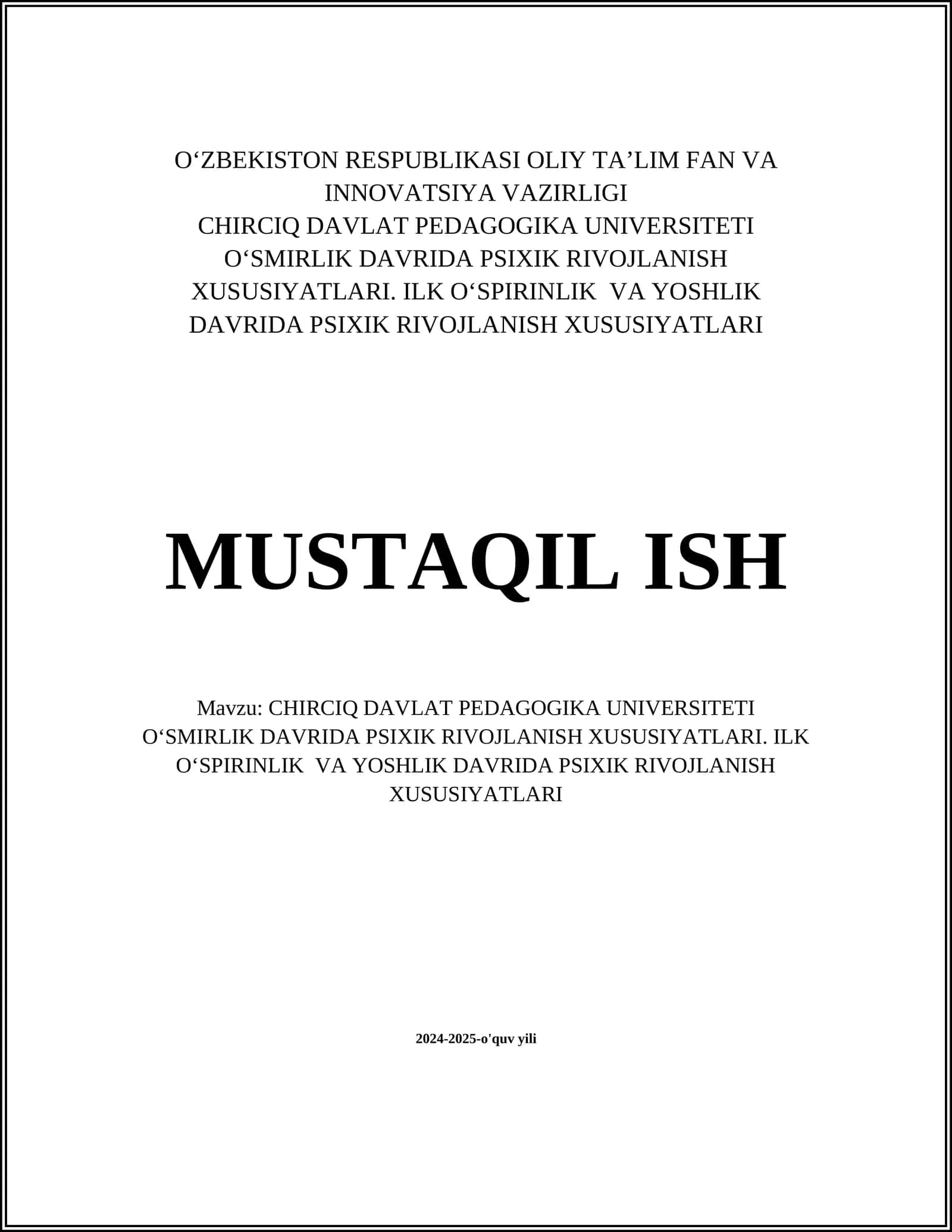 O‘ZBEKISTON RESPUBLIKASI OLIY TA’LIM FAN VA INNOVATSIYA VAZIRLIGI
CHIRCIQ DAVLAT PEDAGOGIKA UNIVERSITETI
O‘SMIRLIK DAVRIDA PSIXIK RIVOJLANISH XUSUSIYATLARI. ILK O‘SPIRINLIK VA YOSHLIK DAVRIDA PSIXIK RIVOJLANISH XUSUSIYATLARI

MUSTAQIL ISH

Mavzu: CHIRCIQ DAVLAT PEDAGOGIKA UNIVERSITETI
O‘SMIRLIK DAVRIDA PSIXIK RIVOJLANISH XUSUSIYATLARI. ILK O‘SPIRINLIK VA YOSHLIK DAVRIDA PSIXIK RIVOJLANISH XUSUSIYATLARI

2024-2025-o'quv yili